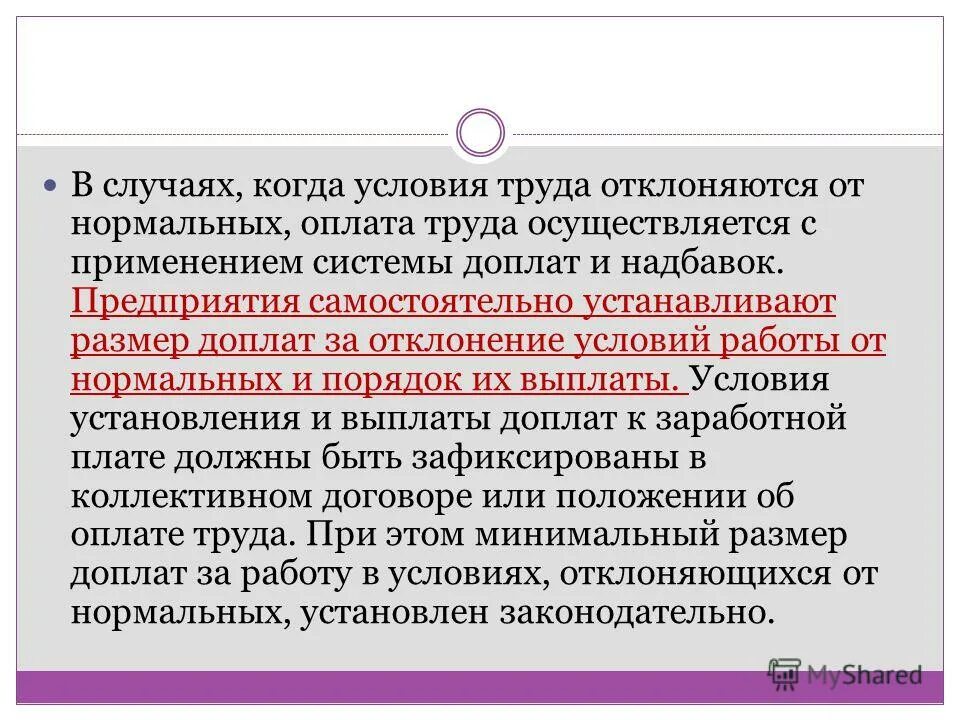 • В случаях, когда условия труда отклоняются от нормальных, оплата труда осуществляется с применением системы доплат и надбавок. Предприятия самостоятельно устанавливают размер доплат за отклонение условий работы от нормальных и порядок их выплаты. Условия установления и выплаты доплат к заработной плате должны быть зафиксированы в коллективном договоре или положении об оплате труда. При этом минимальный размер доплат за работу в условиях, отклоняющихся от нормальных, установлен законодательно.

MyShared